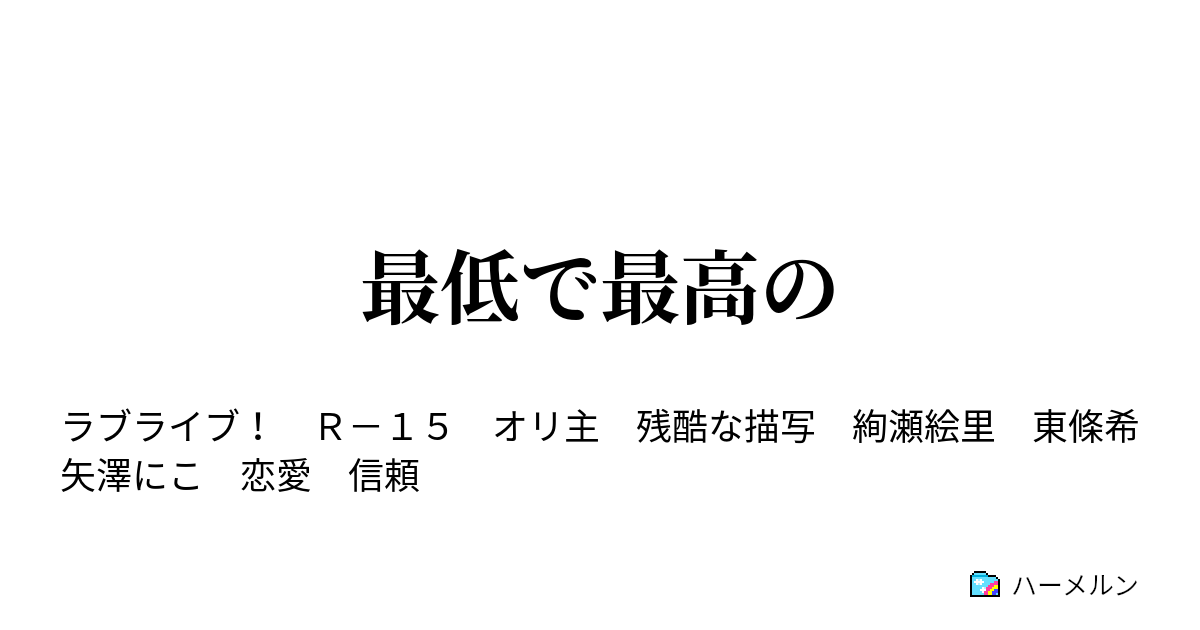 最低で最高の

ラブライブ！　Ｒ－１５　オリ主　残酷な描写　絢瀬絵里　東條希　矢澤にこ　恋愛　信頼

ハーメルン